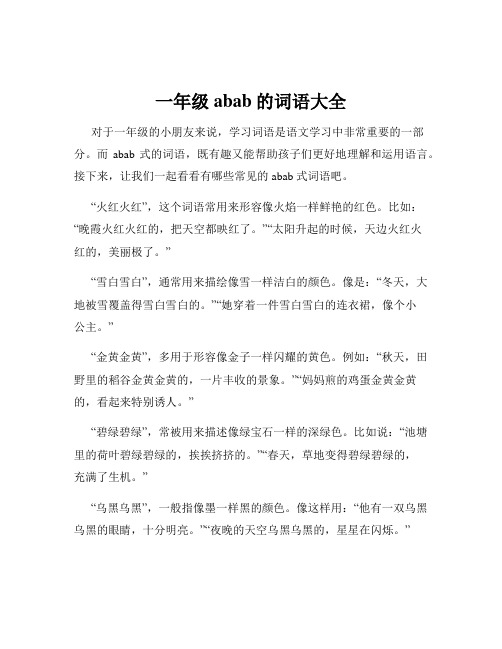 一年级 abab 的词语大全

对于一年级的小朋友来说，学习词语是语文学习中非常重要的一部分。而 abab 式的词语，既有趣又能帮助孩子们更好地理解和运用语言。接下来，让我们一起看看有哪些常见的 abab 式词语吧。

“火红火红”，这个词语常用来形容像火焰一样鲜艳的红色。比如：“晚霞火红火红的，把天空都映红了。”“太阳升起的时候，天边火红火红的，美丽极了。”

“雪白雪白”，通常用来描绘像雪一样洁白的颜色。像是：“冬天，大地被雪覆盖得雪白雪白的。”“她穿着一件雪白雪白的连衣裙，像个小公主。”

“金黄金黄”，多用于形容像金子一样闪耀的黄色。例如：“秋天，田野里的稻谷金黄金黄的，一片丰收的景象。”“妈妈煎的鸡蛋金黄金黄的，看起来特别诱人。”

“碧绿碧绿”，常被用来描述像绿宝石一样的深绿色。比如说：“池塘里的荷叶碧绿碧绿的，挨挨挤挤的。”“春天，草地变得碧绿碧绿的，充满了生机。”

“乌黑乌黑”，一般指像墨一样黑的颜色。像这样用：“他有一双乌黑乌黑的眼睛，十分明亮。”“夜晚的天空乌黑乌黑的，星星在闪烁。”